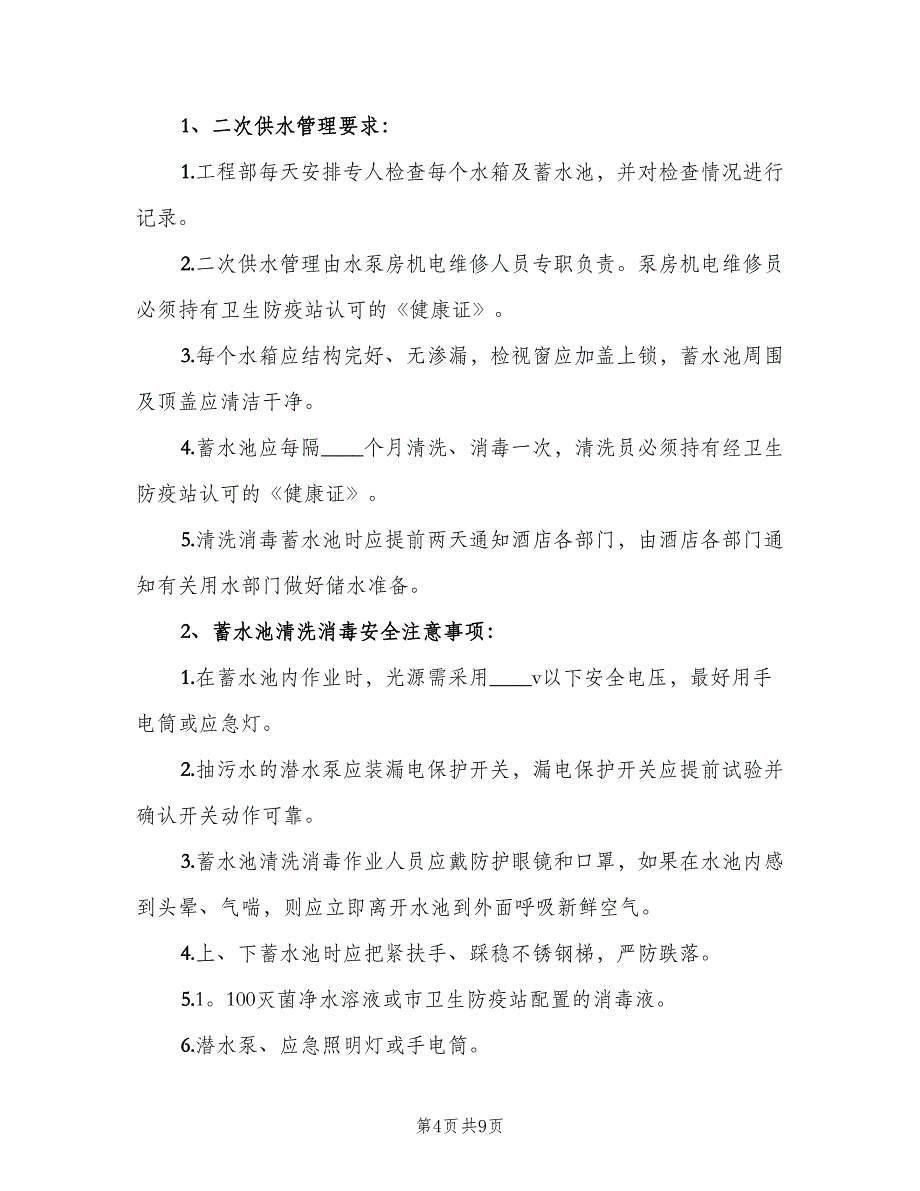 1、二次供水管理要求：

1.工程部每天安排专人检查每个水箱及蓄水池，并对检查情况进行记录。

2.二次供水管理由水泵房机电维修人员专职负责。泵房机电维修员必须持有卫生防疫站认可的《健康证》。

3.每个水箱应结构完好、无渗漏，检视窗应加盖上锁，蓄水池周围及顶盖应清洁干净。

4.蓄水池应每隔____个月清洗、消毒一次，清洗员必须持有经卫生防疫站认可的《健康证》。

5.清洗消毒蓄水池时应提前两天通知酒店各部门，由酒店各部门通知有关用水部门做好储水准备。

2、蓄水池清洗消毒安全注意事项：

1.在蓄水池内作业时，光源需采用____v以下安全电压，最好用手电筒或应急灯。

2.抽污水的潜水泵应装漏电保护开关，漏电保护开关应提前试验并确认开关动作可靠。

3.蓄水池清洗消毒作业人员应戴防护眼镜和口罩，如果在水池内感到头晕、气喘，则应立即离开水池到外面呼吸新鲜空气。

4.上、下蓄水池时应把紧扶手、踩稳不锈钢梯，严防跌落。

5.1。100灭菌净水溶液或市卫生防疫站配置的消毒液。

6.潜水泵、应急照明灯或手电筒。

第4页 共9页